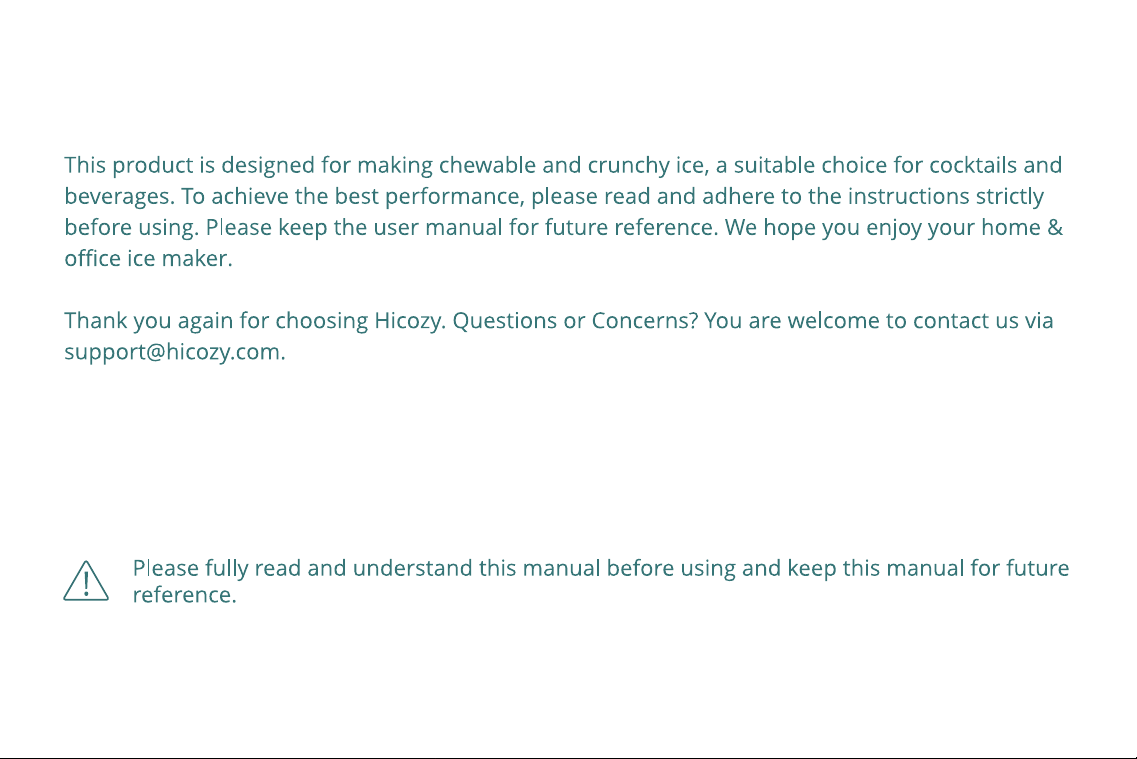 This product is designed for making chewable and crunchy ice, a suitable choice for cocktails and beverages. To achieve the best performance, please read and adhere to the instructions strictly before using. Please keep the user manual for future reference. We hope you enjoy your home & office ice maker.

Thank you again for choosing Hicozy. Questions or Concerns? You are welcome to contact us via support@hicozy.com.

Please fully read and understand this manual before using and keep this manual for future reference.